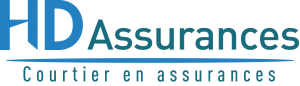 HD Assurances
Courtier en assurances